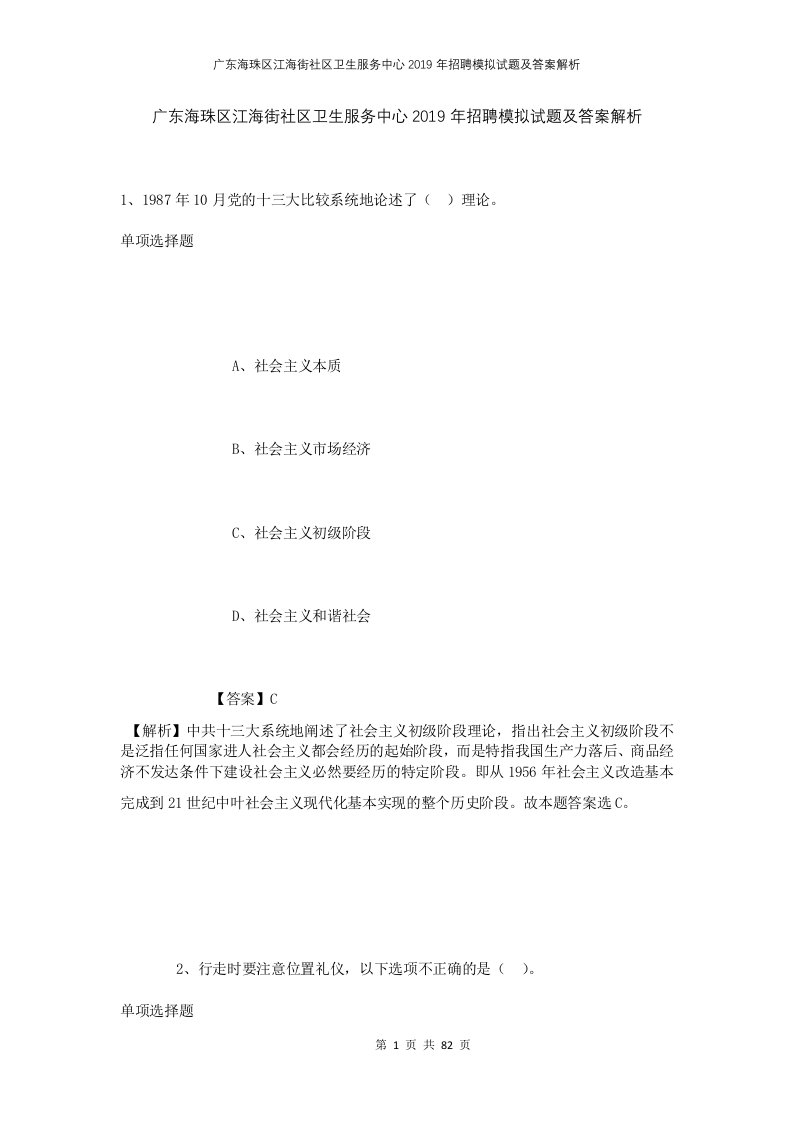 广东海珠区江海街社区卫生服务中心2019年招聘模拟试题及答案解析

广东海珠区江海街社区卫生服务中心2019年招聘模拟试题及答案解析

1、1987年10月党的十三大比较系统地论述了（ ）理论。

单项选择题

A、社会主义本质

B、社会主义市场经济

C、社会主义初级阶段

D、社会主义和谐社会

【答案】C

【解析】中共十三大系统地阐述了社会主义初级阶段理论，指出社会主义初级阶段不是泛指任何国家进人社会主义都会经历的起始阶段，而是特指我国生产力落后、商品经济不发达条件下建设社会主义必然要经历的特定阶段。即从1956年社会主义改造基本完成到21世纪中叶社会主义现代化基本实现的整个历史阶段。故本题答案选C。

2、行走时要注意位置礼仪，以下选项不正确的是（ ）。

单项选择题

第 1 页 共 82 页